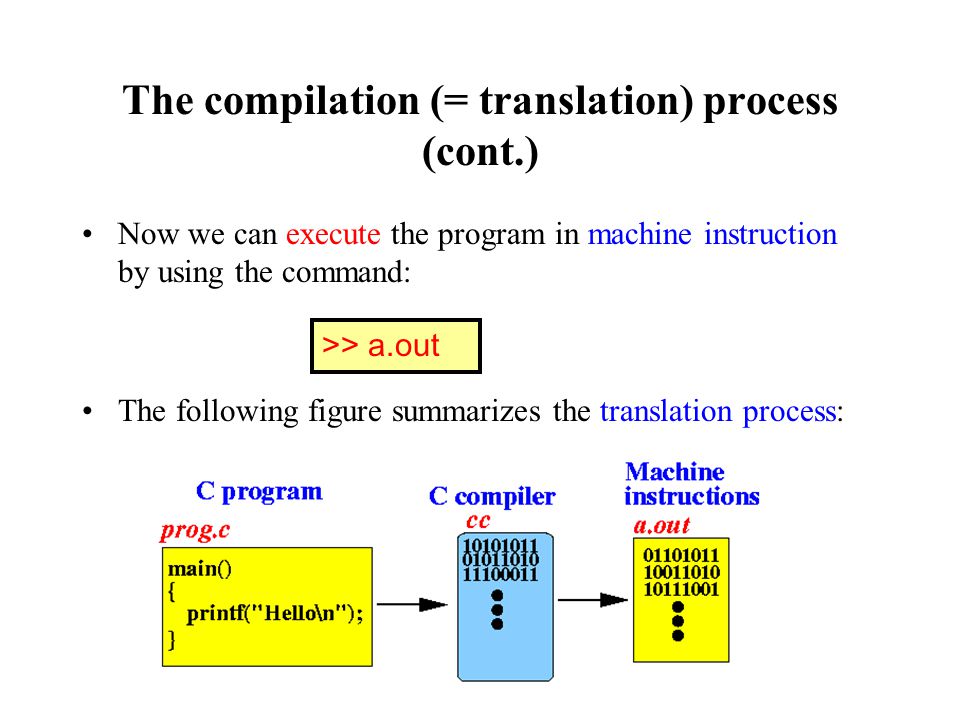 The compilation (= translation) process (cont.)

• Now we can execute the program in machine instruction by using the command:

>> a.out

• The following figure summarizes the translation process:

C program
prog.c
main()
{
printf("Hello\n");
}

C compiler
cc
10101011
01011010
11100011

Machine instructions
a.out
01101011
10011010
10111001